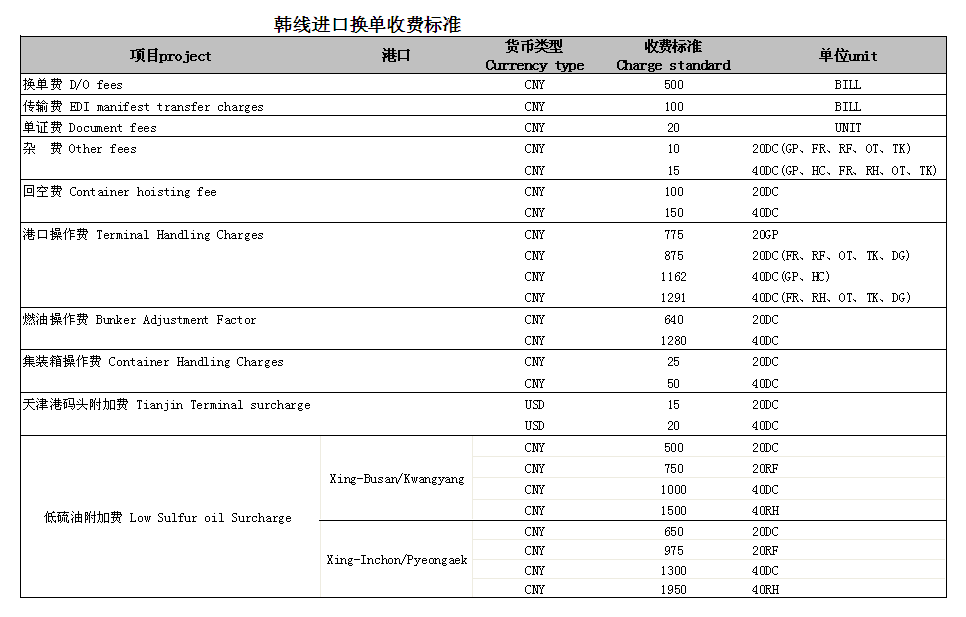 韩线进口换单收费标准

| 项目project | 港口 | 货币类型 Currency type | 收费标准 Charge standard | 单位unit |
|---|---|---|---|---|
| 换单费 D/O fees | | CNY | 500 | BILL |
| 传输费 EDI manifest transfer charges | | CNY | 100 | BILL |
| 单证费 Document fees | | CNY | 20 | UNIT |
| 杂　费 Other fees | | CNY | 10 | 20DC(GP、FR、RF、OT、TK) |
| | | CNY | 15 | 40DC(GP、HC、FR、RH、OT、TK) |
| 回空费 Container hoisting fee | | CNY | 100 | 20DC |
| | | CNY | 150 | 40DC |
| 港口操作费 Terminal Handling Charges | | CNY | 775 | 20GP |
| | | CNY | 875 | 20DC(FR、RF、OT、TK、DG) |
| | | CNY | 1162 | 40DC(GP、HC) |
| | | CNY | 1291 | 40DC(FR、RH、OT、TK、DG) |
| 燃油操作费 Bunker Adjustment Factor | | CNY | 640 | 20DC |
| | | CNY | 1280 | 40DC |
| 集装箱操作费 Container Handling Charges | | CNY | 25 | 20DC |
| | | CNY | 50 | 40DC |
| 天津港码头附加费 Tianjin Terminal surcharge | | USD | 15 | 20DC |
| | | USD | 20 | 40DC |
| 低硫油附加费 Low Sulfur oil Surcharge | Xing-Busan/Kwangyang | CNY | 500 | 20DC |
| | | CNY | 750 | 20RF |
| | | CNY | 1000 | 40DC |
| | | CNY | 1500 | 40RH |
| | Xing-Inchon/Pyeongaek | CNY | 650 | 20DC |
| | | CNY | 975 | 20RF |
| | | CNY | 1300 | 40DC |
| | | CNY | 1950 | 40RH |